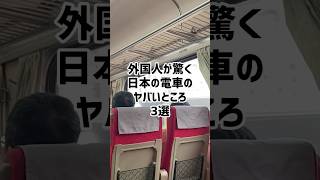 外国人が驚く
日本の電車の
ヤバいところ
3選